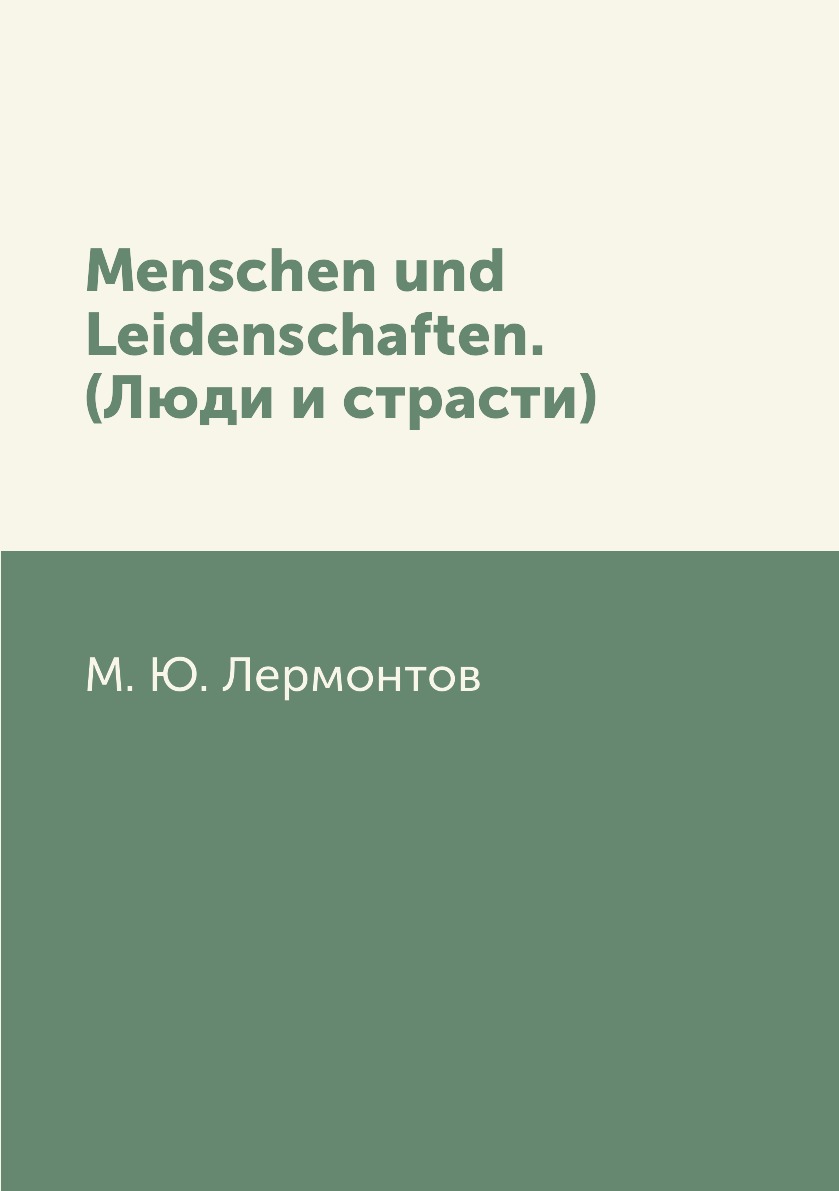 Menschen und Leidenschaften. (Люди и страсти)

М. Ю. Лермонтов